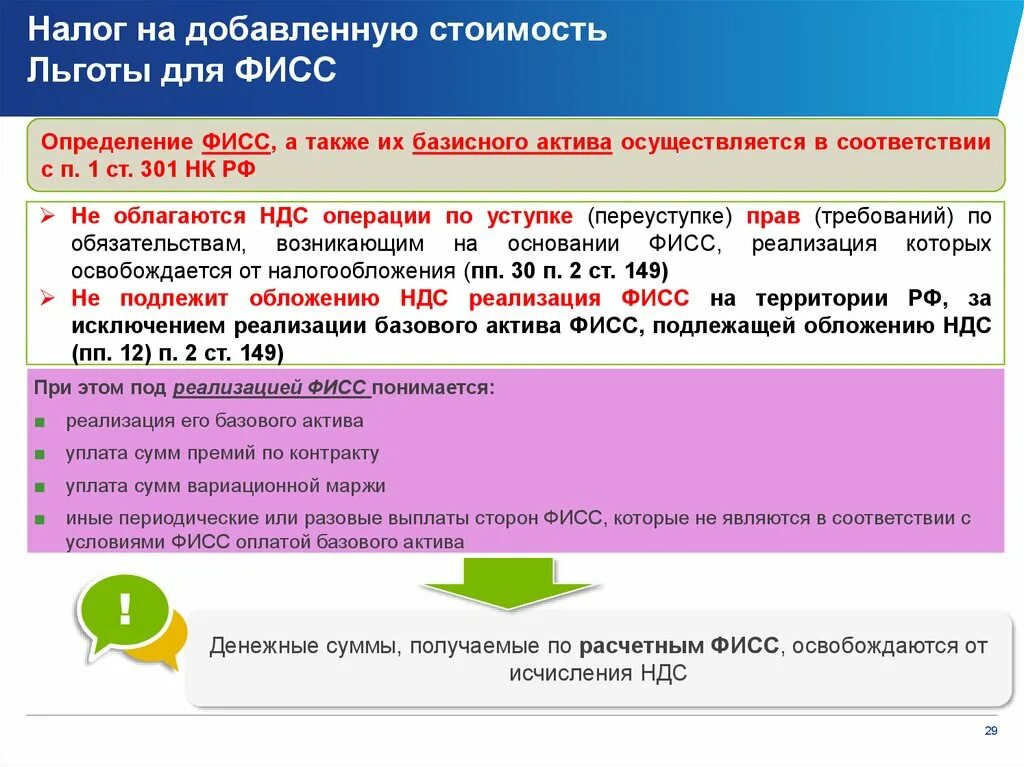 Налог на добавленную стоимость
Льготы для ФИСС

Определение ФИСС, а также их базисного актива осуществляется в соответствии с п. 1 ст. 301 НК РФ

➢ Не облагаются НДС операции по уступке (переуступке) прав (требований) по обязательствам, возникающим на основании ФИСС, реализация которых освобождается от налогообложения (пп. 30 п. 2 ст. 149)
➢ Не подлежит обложению НДС реализация ФИСС на территории РФ, за исключением реализации базового актива ФИСС, подлежащей обложению НДС (пп. 12) п. 2 ст. 149)

При этом под реализацией ФИСС понимается:
■ реализация его базового актива
■ уплата сумм премий по контракту
■ уплата сумм вариационной маржи
■ иные периодические или разовые выплаты сторон ФИСС, которые не являются в соответствии с условиями ФИСС оплатой базового актива

!

Денежные суммы, получаемые по расчетным ФИСС, освобождаются от исчисления НДС

29